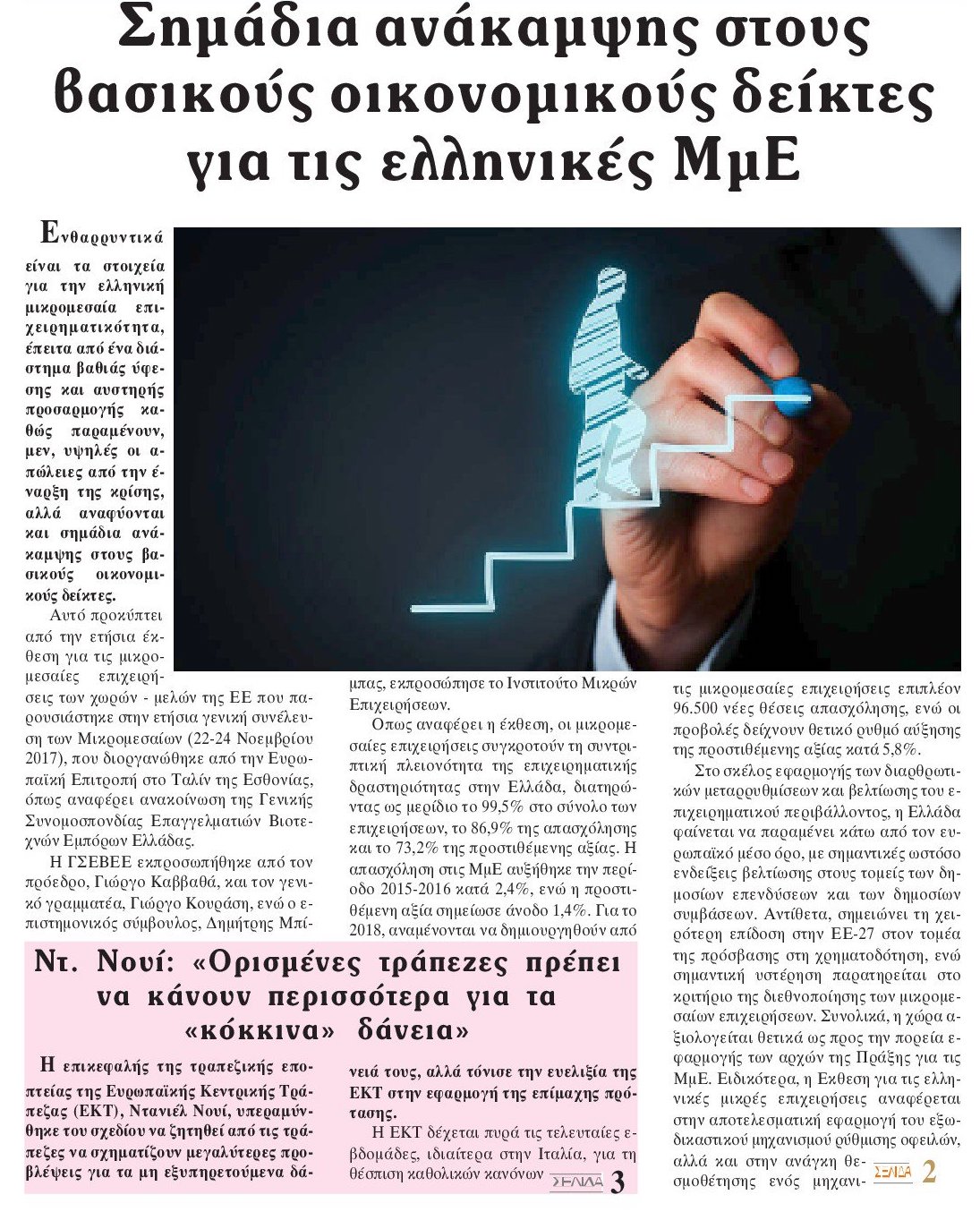 Σημάδια ανάκαμψης στους βασικούς οικονομικούς δείκτες για τις ελληνικές ΜμΕ

Ενθαρρυντικά είναι τα στοιχεία για την ελληνική μικρομεσαία επιχειρηματικότητα, έπειτα από ένα διάστημα βαθιάς ύφεσης και αυστηρής προσαρμογής καθώς παραμένουν, μεν, υψηλές οι απώλειες από την έναρξη της κρίσης, αλλά αναφύονται και σημάδια ανάκαμψης στους βασικούς οικονομικούς δείκτες.

Αυτό προκύπτει από την ετήσια έκθεση για τις μικρομεσαίες επιχειρήσεις των χωρών - μελών της ΕΕ που παρουσιάστηκε στην ετήσια γενική συνέλευση των Μικρομεσαίων (22-24 Νοεμβρίου 2017), που διοργανώθηκε από την Ευρωπαϊκή Επιτροπή στο Ταλίν της Εσθονίας, όπως αναφέρει ανακοίνωση της Γενικής Συνομοσπονδίας Επαγγελματιών Βιοτεχνών Εμπόρων Ελλάδας.

Η ΓΣΕΒΕΕ εκπροσωπήθηκε από τον πρόεδρο, Γιώργο Καββαθά, και τον γενικό γραμματέα, Γιώργο Κουράση, ενώ ο επιστημονικός σύμβουλος, Δημήτρης Μπίμπας, εκπροσώπησε το Ινστιτούτο Μικρών Επιχειρήσεων.

Οπως αναφέρει η έκθεση, οι μικρομεσαίες επιχειρήσεις συγκροτούν τη συντριπτική πλειονότητα της επιχειρηματικής δραστηριότητας στην Ελλάδα, διατηρώντας ως μερίδιο το 99,5% στο σύνολο των επιχειρήσεων, το 86,9% της απασχόλησης και το 73,2% της προστιθέμενης αξίας. Η απασχόληση στις ΜμΕ αυξήθηκε την περίοδο 2015-2016 κατά 2,4%, ενώ η προστιθέμενη αξία σημείωσε άνοδο 1,4%. Για το 2018, αναμένονται να δημιουργηθούν από τις μικρομεσαίες επιχειρήσεις επιπλέον 96.500 νέες θέσεις απασχόλησης, ενώ οι προβολές δείχνουν θετικό ρυθμό αύξησης της προστιθέμενης αξίας κατά 5,8%.

Στο σκέλος εφαρμογής των διαρθρωτικών μεταρρυθμίσεων και βελτίωσης του επιχειρηματικού περιβάλλοντος, η Ελλάδα φαίνεται να παραμένει κάτω από τον ευρωπαϊκό μέσο όρο, με σημαντικές ωστόσο ενδείξεις βελτίωσης στους τομείς των δημοσίων επενδύσεων και των δημοσίων συμβάσεων. Αντίθετα, σημειώνει τη χειρότερη επίδοση στην ΕΕ-27 στον τομέα της πρόσβασης στη χρηματοδότηση, ενώ σημαντική υστέρηση παρατηρείται στο κριτήριο της διεθνοποίησης των μικρομεσαίων επιχειρήσεων. Συνολικά, η χώρα αξιολογείται θετικά ως προς την πορεία εφαρμογής των αρχών της Πράξης για τις ΜμΕ. Ειδικότερα, η Εκθεση για τις ελληνικές μικρές επιχειρήσεις αναφέρεται στην αποτελεσματική εφαρμογή του εξωδικαστικού μηχανισμού ρύθμισης οφειλών, αλλά και στην ανάγκη θεσμοθέτησης ενός μηχανι- ΣΕΛΙΔΑ 2

Ντ. Νουί: «Ορισμένες τράπεζες πρέπει να κάνουν περισσότερα για τα «κόκκινα» δάνεια»

Η επικεφαλής της τραπεζικής εποπτείας της Ευρωπαϊκής Κεντρικής Τράπεζας (ΕΚΤ), Ντανιέλ Νουί, υπεραμύνθηκε του σχεδίου να ζητηθεί από τις τράπεζες να σχηματίζουν μεγαλύτερες προβλέψεις για τα μη εξυπηρετούμενα δάνειά τους, αλλά τόνισε την ευελιξία της ΕΚΤ στην εφαρμογή της επίμαχης πρότασης.

Η ΕΚΤ δέχεται πυρά τις τελευταίες εβδομάδες, ιδιαίτερα στην Ιταλία, για τη θέσπιση καθολικών κανόνων ΣΕΛΙΔΑ 3